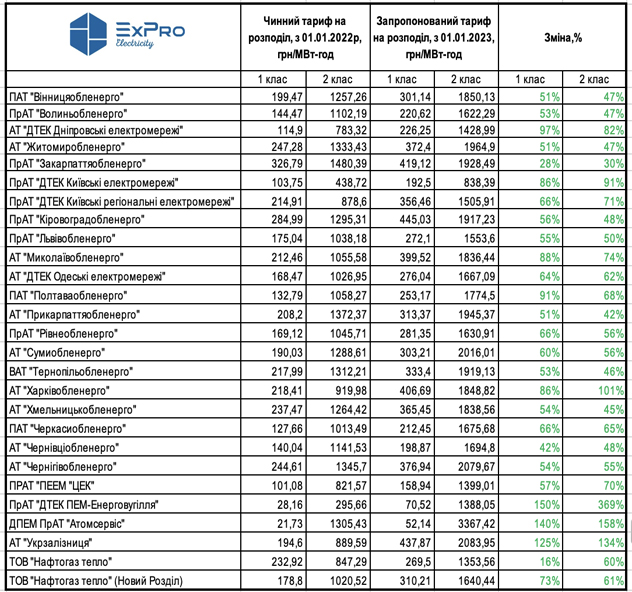 | ExPro Electricity | Чинний тариф на розподіл, з 01.01.2022р, грн/МВт-год | | Запропонований тариф на розподіл, з 01.01.2023, грн/МВт-год | | Зміна,% | |
|---|---|---|---|---|---|---|
| | 1 клас | 2 клас | 1 клас | 2 клас | 1 клас | 2 клас |
| ПАТ "Вінницяобленерго" | 199,47 | 1257,26 | 301,14 | 1850,13 | 51% | 47% |
| ПрАТ "Волиньобленерго" | 144,47 | 1102,19 | 220,62 | 1622,29 | 53% | 47% |
| АТ "ДТЕК Дніпровські електромережі" | 114,9 | 783,32 | 226,25 | 1428,99 | 97% | 82% |
| АТ "Житомиробленерго" | 247,28 | 1333,43 | 372,4 | 1964,9 | 51% | 47% |
| ПрАТ "Закарпаттяобленерго" | 326,79 | 1480,39 | 419,12 | 1928,49 | 28% | 30% |
| ПрАТ "ДТЕК Київські електромережі" | 103,75 | 438,72 | 192,5 | 838,39 | 86% | 91% |
| ПрАТ "ДТЕК Київські регіональні електромережі" | 214,91 | 878,6 | 356,46 | 1505,91 | 66% | 71% |
| ПрАТ "Кіровоградобленерго" | 284,99 | 1295,31 | 445,03 | 1917,23 | 56% | 48% |
| ПрАТ "Львівобленерго" | 175,04 | 1038,18 | 272,1 | 1553,6 | 55% | 50% |
| АТ "Миколаївобленерго" | 212,46 | 1055,58 | 399,52 | 1836,44 | 88% | 74% |
| АТ "ДТЕК Одеські електромережі" | 168,47 | 1026,95 | 276,04 | 1667,09 | 64% | 62% |
| ПАТ "Полтаваобленерго" | 132,79 | 1058,27 | 253,17 | 1774,5 | 91% | 68% |
| АТ "Прикарпаттяобленерго" | 208,2 | 1372,37 | 313,37 | 1945,37 | 51% | 42% |
| ПрАТ "Рівнеобленерго" | 169,12 | 1045,71 | 281,35 | 1630,91 | 66% | 56% |
| АТ "Сумиобленерго" | 190,03 | 1288,61 | 303,21 | 2016,01 | 60% | 56% |
| ВАТ "Тернопільобленерго" | 217,99 | 1312,21 | 333,4 | 1919,13 | 53% | 46% |
| АТ "Харківобленерго" | 218,41 | 919,98 | 406,69 | 1848,82 | 86% | 101% |
| АТ "Хмельницькобленерго" | 237,47 | 1264,42 | 365,45 | 1838,56 | 54% | 45% |
| ПАТ "Черкасиобленерго" | 127,66 | 1013,49 | 212,45 | 1675,68 | 66% | 65% |
| АТ "Чернівціобленерго" | 140,04 | 1141,53 | 198,87 | 1694,8 | 42% | 48% |
| АТ "Чернігівобленерго" | 244,61 | 1345,7 | 376,94 | 2079,67 | 54% | 55% |
| ПРАТ "ПЕЕМ "ЦЕК" | 101,08 | 821,57 | 158,94 | 1399,01 | 57% | 70% |
| ПрАТ "ДТЕК ПЕМ-Енерговугілля" | 28,16 | 295,66 | 70,52 | 1388,05 | 150% | 369% |
| ДПЕМ ПрАТ "Атомсервіс" | 21,73 | 1305,43 | 52,14 | 3367,42 | 140% | 158% |
| АТ "Укрзалізниця" | 194,6 | 889,59 | 437,87 | 2083,95 | 125% | 134% |
| ТОВ "Нафтогаз тепло" | 232,92 | 847,29 | 269,5 | 1353,56 | 16% | 60% |
| ТОВ "Нафтогаз тепло" (Новий Розділ) | 178,8 | 1020,52 | 310,21 | 1640,44 | 73% | 61% |